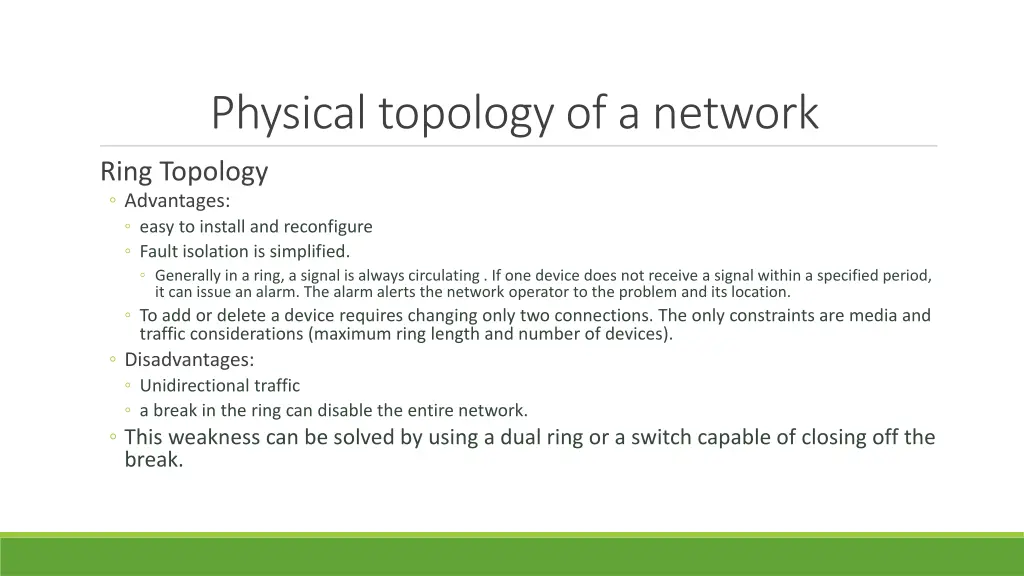 Physical topology of a network

Ring Topology

◦ Advantages:

◦ easy to install and reconfigure

◦ Fault isolation is simplified.

◦ Generally in a ring, a signal is always circulating . If one device does not receive a signal within a specified period, it can issue an alarm. The alarm alerts the network operator to the problem and its location.

◦ To add or delete a device requires changing only two connections. The only constraints are media and traffic considerations (maximum ring length and number of devices).

◦ Disadvantages:

◦ Unidirectional traffic

◦ a break in the ring can disable the entire network.

◦ This weakness can be solved by using a dual ring or a switch capable of closing off the break.